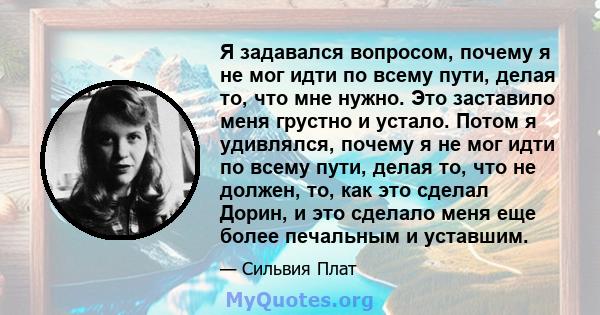 Я задавался вопросом, почему я не мог идти по всему пути, делая то, что мне нужно. Это заставило меня грустно и устало. Потом я удивлялся, почему я не мог идти по всему пути, делая то, что не должен, то, как это сделал Дорин, и это сделало меня еще более печальным и уставшим.

— Сильвия Плат

MyQuotes.org